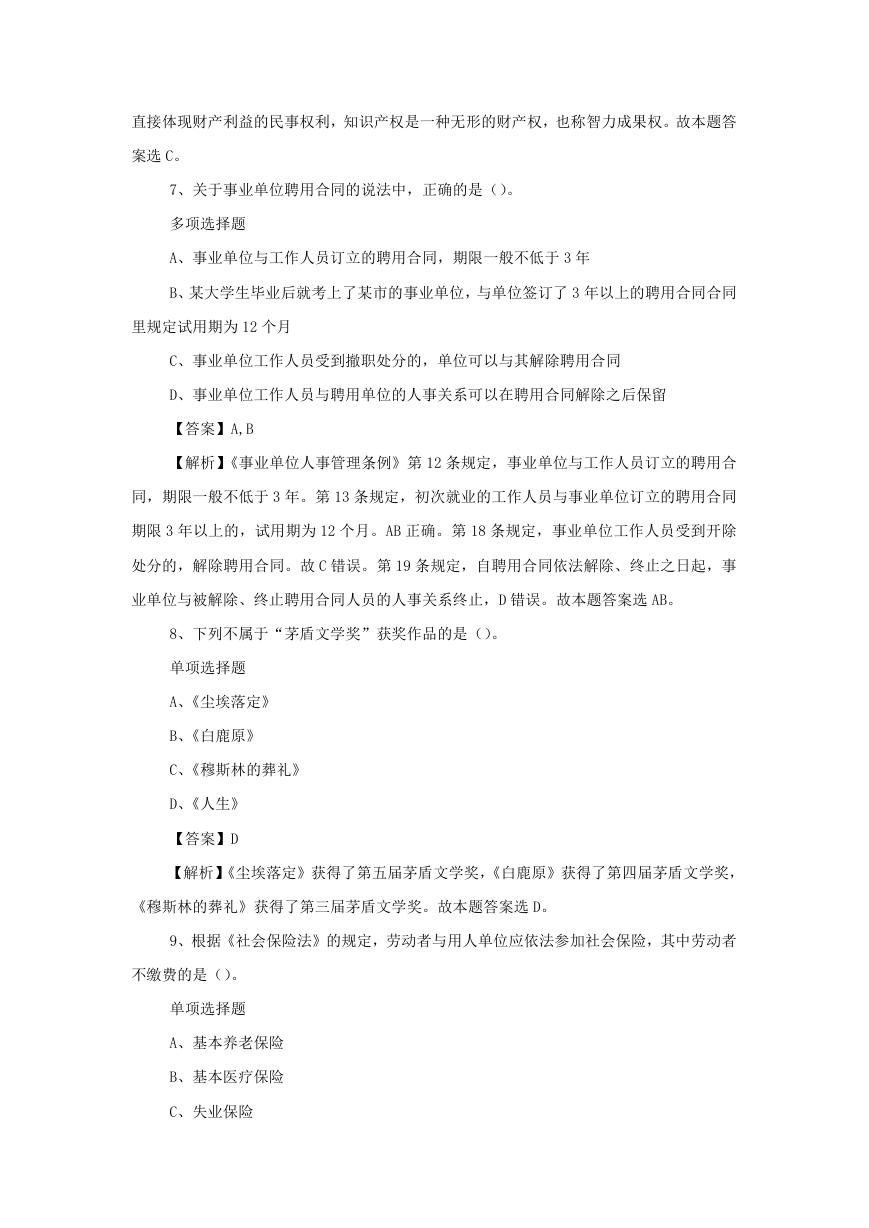 直接体现财产利益的民事权利，知识产权是一种无形的财产权，也称智力成果权。故本题答案选 C。

7、关于事业单位聘用合同的说法中，正确的是（）。

多项选择题

A、事业单位与工作人员订立的聘用合同，期限一般不低于 3 年

B、某大学生毕业后就考上了某市的事业单位，与单位签订了 3 年以上的聘用合同合同里规定试用期为 12 个月

C、事业单位工作人员受到撤职处分的，单位可以与其解除聘用合同

D、事业单位工作人员与聘用单位的人事关系可以在聘用合同解除之后保留

【答案】A,B

【解析】《事业单位人事管理条例》第 12 条规定，事业单位与工作人员订立的聘用合同，期限一般不低于 3 年。第 13 条规定，初次就业的工作人员与事业单位订立的聘用合同期限 3 年以上的，试用期为 12 个月。AB 正确。第 18 条规定，事业单位工作人员受到开除处分的，解除聘用合同。故 C 错误。第 19 条规定，自聘用合同依法解除、终止之日起，事业单位与被解除、终止聘用合同人员的人事关系终止，D 错误。故本题答案选 AB。

8、下列不属于“茅盾文学奖”获奖作品的是（）。

单项选择题

A、《尘埃落定》

B、《白鹿原》

C、《穆斯林的葬礼》

D、《人生》

【答案】D

【解析】《尘埃落定》获得了第五届茅盾文学奖，《白鹿原》获得了第四届茅盾文学奖，《穆斯林的葬礼》获得了第三届茅盾文学奖。故本题答案选 D。

9、根据《社会保险法》的规定，劳动者与用人单位应依法参加社会保险，其中劳动者不缴费的是（）。

单项选择题

A、基本养老保险

B、基本医疗保险

C、失业保险